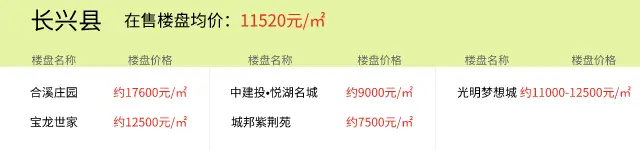 长兴县 在售楼盘均价：11520元/㎡

| 楼盘名称 | 楼盘价格 | 楼盘名称 | 楼盘价格 | 楼盘名称 | 楼盘价格 |
|---|---|---|---|---|---|
| 合溪庄园 | 约17600元/㎡ | 中建投•悦湖名城 | 约9000元/㎡ | 光明梦想城 | 约11000-12500元/㎡ |
| 宝龙世家 | 约12500元/㎡ | 城邦紫荆苑 | 约7500元/㎡ | | |